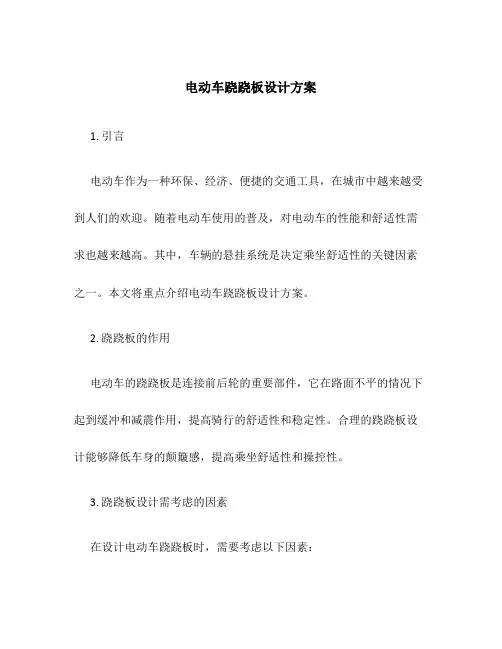 电动车跷跷板设计方案

1. 引言

电动车作为一种环保、经济、便捷的交通工具，在城市中越来越受到人们的欢迎。随着电动车使用的普及，对电动车的性能和舒适性需求也越来越高。其中，车辆的悬挂系统是决定乘坐舒适性的关键因素之一。本文将重点介绍电动车跷跷板设计方案。

2. 跷跷板的作用

电动车的跷跷板是连接前后轮的重要部件，它在路面不平的情况下起到缓冲和减震作用，提高骑行的舒适性和稳定性。合理的跷跷板设计能够降低车身的颠簸感，提高乘坐舒适性和操控性。

3. 跷跷板设计需考虑的因素

在设计电动车跷跷板时，需要考虑以下因素：